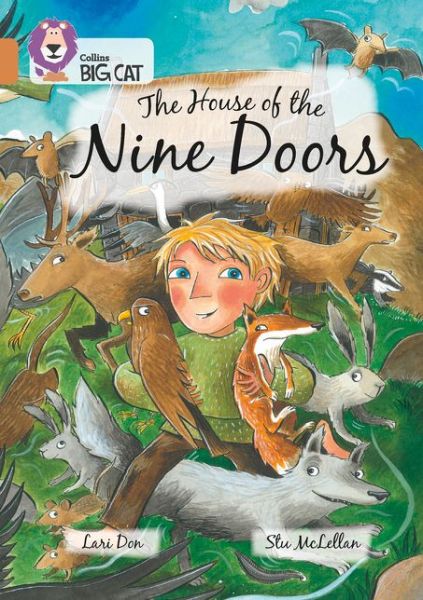 Collins BIG CAT

The House of the Nine Doors

Lari Don

Stu McLellan